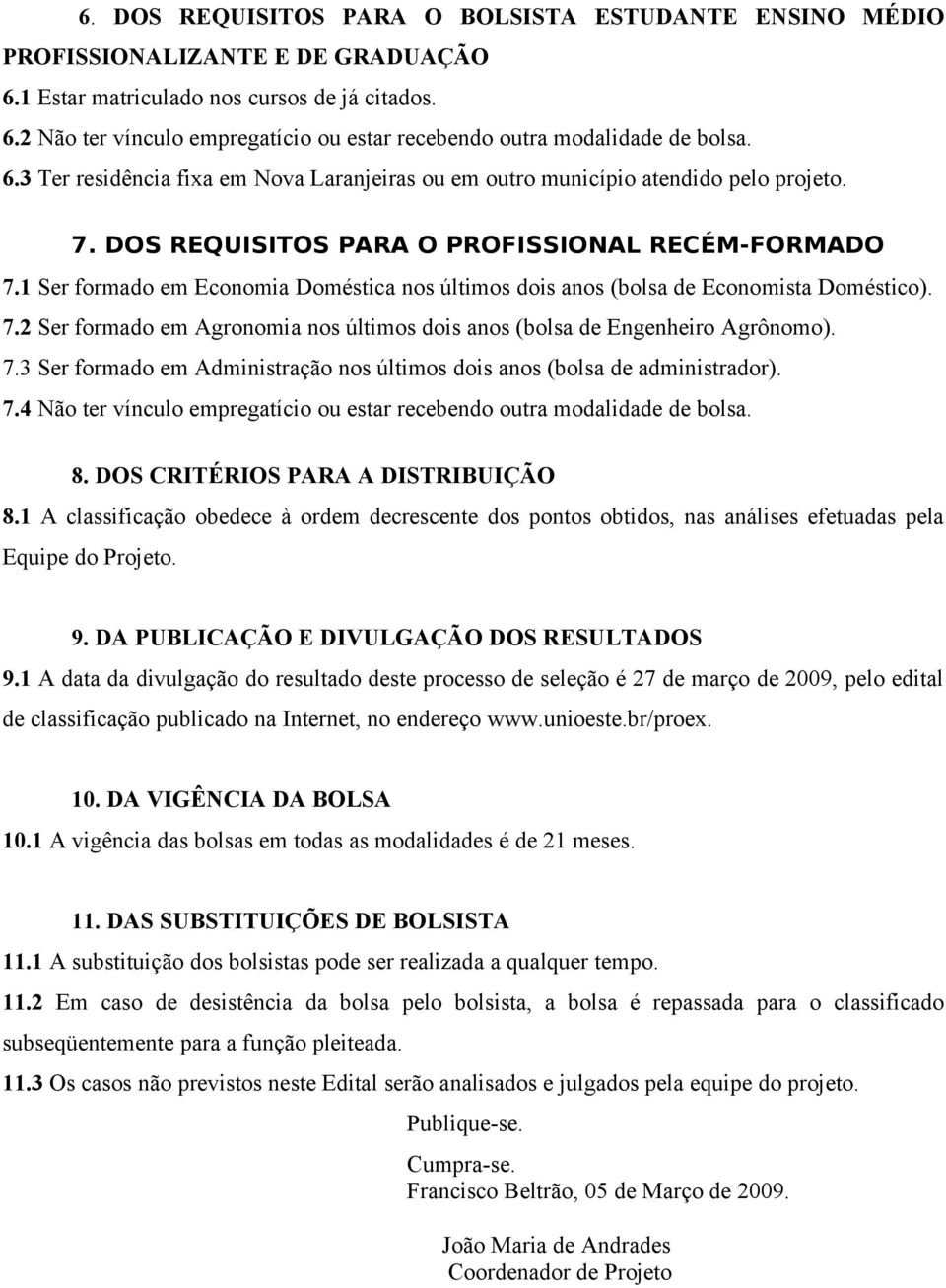 6. DOS REQUISITOS PARA O BOLSISTA ESTUDANTE ENSINO MÉDIO PROFISSIONALIZANTE E DE GRADUAÇÃO
6.1 Estar matriculado nos cursos de já citados.
6.2 Não ter vínculo empregatício ou estar recebendo outra modalidade de bolsa.
6.3 Ter residência fixa em Nova Laranjeiras ou em outro município atendido pelo projeto.

7. DOS REQUISITOS PARA O PROFISSIONAL RECÉM-FORMADO
7.1 Ser formado em Economia Doméstica nos últimos dois anos (bolsa de Economista Doméstico).
7.2 Ser formado em Agronomia nos últimos dois anos (bolsa de Engenheiro Agrônomo).
7.3 Ser formado em Administração nos últimos dois anos (bolsa de administrador).
7.4 Não ter vínculo empregatício ou estar recebendo outra modalidade de bolsa.

8. DOS CRITÉRIOS PARA A DISTRIBUIÇÃO
8.1 A classificação obedece à ordem decrescente dos pontos obtidos, nas análises efetuadas pela Equipe do Projeto.

9. DA PUBLICAÇÃO E DIVULGAÇÃO DOS RESULTADOS
9.1 A data da divulgação do resultado deste processo de seleção é 27 de março de 2009, pelo edital de classificação publicado na Internet, no endereço www.unioeste.br/proex.

10. DA VIGÊNCIA DA BOLSA
10.1 A vigência das bolsas em todas as modalidades é de 21 meses.

11. DAS SUBSTITUIÇÕES DE BOLSISTA
11.1 A substituição dos bolsistas pode ser realizada a qualquer tempo.
11.2 Em caso de desistência da bolsa pelo bolsista, a bolsa é repassada para o classificado subseqüentemente para a função pleiteada.
11.3 Os casos não previstos neste Edital serão analisados e julgados pela equipe do projeto.

Publique-se.

Cumpra-se.
Francisco Beltrão, 05 de Março de 2009.

João Maria de Andrades
Coordenador de Projeto